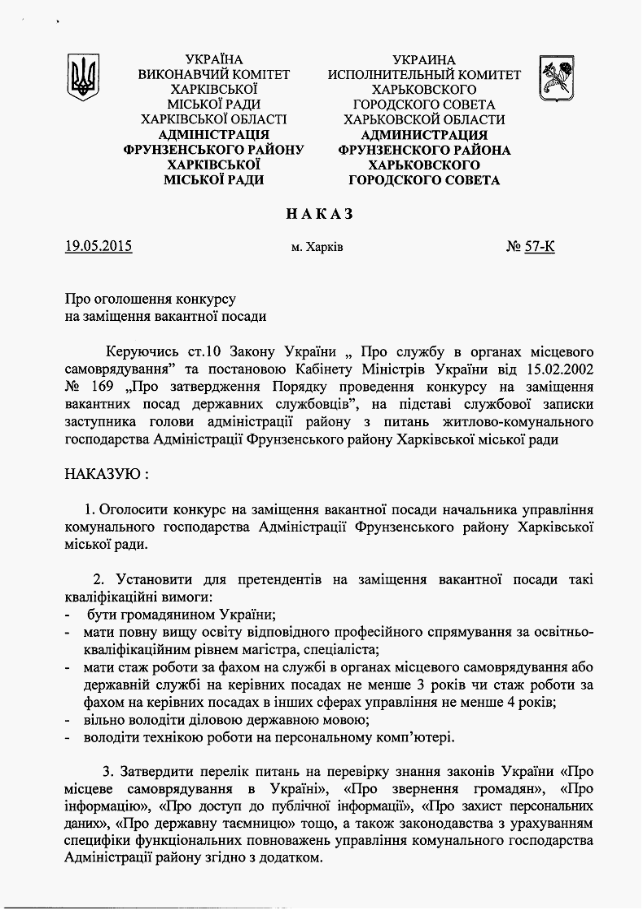 УКРАЇНА
ВИКОНАВЧИЙ КОМІТЕТ
ХАРКІВСЬКОЇ
МІСЬКОЇ РАДИ
ХАРКІВСЬКОЇ ОБЛАСТІ
АДМІНІСТРАЦІЯ
ФРУНЗЕНСЬКОГО РАЙОНУ
ХАРКІВСЬКОЇ
МІСЬКОЇ РАДИ

УКРАИНА
ИСПОЛНИТЕЛЬНЫЙ КОМИТЕТ
ХАРЬКОВСКОГО
ГОРОДСКОГО СОВЕТА
ХАРЬКОВСКОЙ ОБЛАСТИ
АДМИНИСТРАЦИЯ
ФРУНЗЕНСКОГО РАЙОНА
ХАРЬКОВСКОГО
ГОРОДСКОГО СОВЕТА

НАКАЗ

19.05.2015 м. Харків № 57-К

Про оголошення конкурсу
на заміщення вакантної посади

Керуючись ст.10 Закону України „ Про службу в органах місцевого самоврядування" та постановою Кабінету Міністрів України від 15.02.2002 № 169 „Про затвердження Порядку проведення конкурсу на заміщення вакантних посад державних службовців", на підставі службової записки заступника голови адміністрації району з питань житлово-комунального господарства Адміністрації Фрунзенського району Харківської міської ради

НАКАЗУЮ :

1. Оголосити конкурс на заміщення вакантної посади начальника управління комунального господарства Адміністрації Фрунзенського району Харківської міської ради.

2. Установити для претендентів на заміщення вакантної посади такі кваліфікаційні вимоги:
- бути громадянином України;
- мати повну вищу освіту відповідного професійного спрямування за освітньо-кваліфікаційним рівнем магістра, спеціаліста;
- мати стаж роботи за фахом на службі в органах місцевого самоврядування або державній службі на керівних посадах не менше 3 років чи стаж роботи за фахом на керівних посадах в інших сферах управління не менше 4 років;
- вільно володіти діловою державною мовою;
- володіти технікою роботи на персональному комп'ютері.

3. Затвердити перелік питань на перевірку знання законів України «Про місцеве самоврядування в Україні», «Про звернення громадян», «Про інформацію», «Про доступ до публічної інформації», «Про захист персональних даних», «Про державну таємницю» тощо, а також законодавства з урахуванням специфіки функціональних повноважень управління комунального господарства Адміністрації району згідно з додатком.